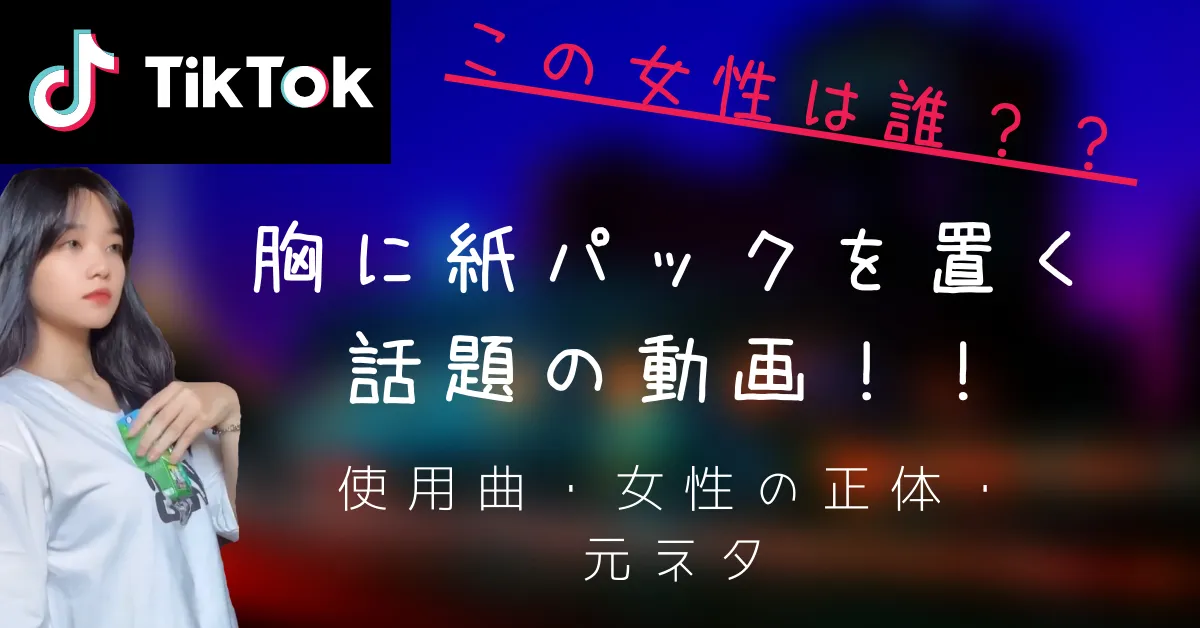 TikTok

この女性は誰？？

胸に紙パックを置く
話題の動画！！

使用曲・女性の正体・
元ネタ